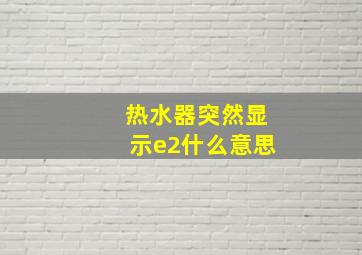 热水器突然显示e2什么意思